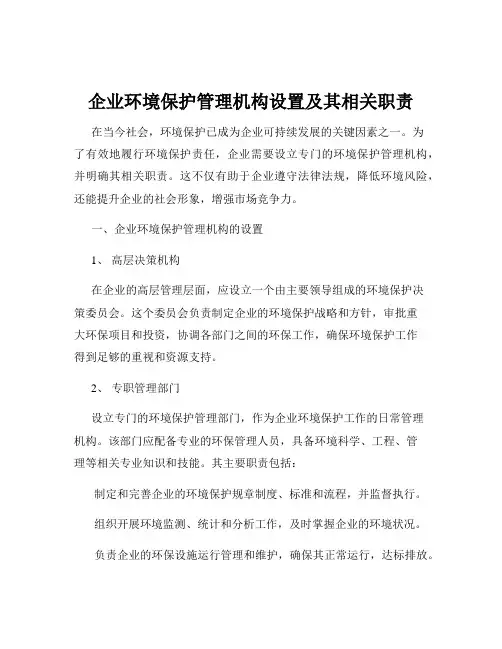 企业环境保护管理机构设置及其相关职责

在当今社会，环境保护已成为企业可持续发展的关键因素之一。为了有效地履行环境保护责任，企业需要设立专门的环境保护管理机构，并明确其相关职责。这不仅有助于企业遵守法律法规，降低环境风险，还能提升企业的社会形象，增强市场竞争力。

一、企业环境保护管理机构的设置

1、 高层决策机构

在企业的高层管理层面，应设立一个由主要领导组成的环境保护决策委员会。这个委员会负责制定企业的环境保护战略和方针，审批重大环保项目和投资，协调各部门之间的环保工作，确保环境保护工作得到足够的重视和资源支持。

2、 专职管理部门

设立专门的环境保护管理部门，作为企业环境保护工作的日常管理机构。该部门应配备专业的环保管理人员，具备环境科学、工程、管理等相关专业知识和技能。其主要职责包括：

制定和完善企业的环境保护规章制度、标准和流程，并监督执行。

组织开展环境监测、统计和分析工作，及时掌握企业的环境状况。

负责企业的环保设施运行管理和维护，确保其正常运行，达标排放。